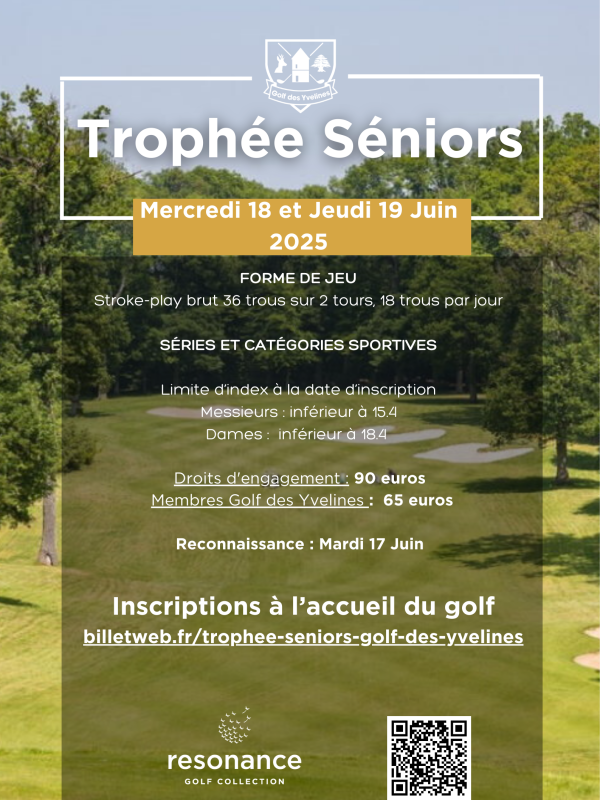 Golf des Yvelines

Trophée Séniors

Mercredi 18 et Jeudi 19 Juin 2025

FORME DE JEU
Stroke-play brut 36 trous sur 2 tours, 18 trous par jour

SÉRIES ET CATÉGORIES SPORTIVES

Limite d'index à la date d'inscription
Messieurs : inférieur à 15.4
Dames : inférieur à 18.4

Droits d'engagement : 90 euros
Membres Golf des Yvelines : 65 euros

Reconnaissance : Mardi 17 Juin

Inscriptions à l'accueil du golf
billetweb.fr/trophee-seniors-golf-des-yvelines

resonance
GOLF COLLECTION